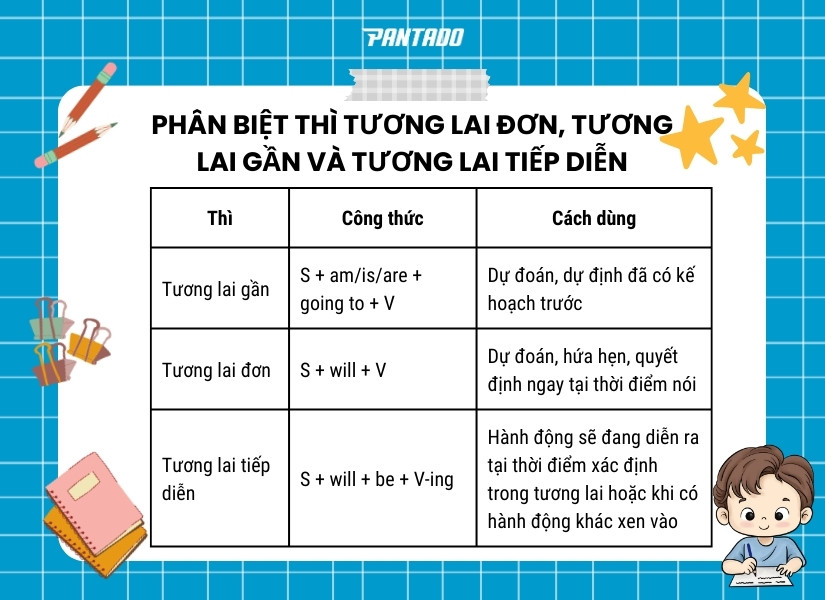 PANTADO

PHÂN BIỆT THÌ TƯƠNG LAI ĐƠN, TƯƠNG LAI GẦN VÀ TƯƠNG LAI TIẾP DIỄN

| Thì | Công thức | Cách dùng |
|---|---|---|
| Tương lai gần | S + am/is/are + going to + V | Dự đoán, dự định đã có kế hoạch trước |
| Tương lai đơn | S + will + V | Dự đoán, hứa hẹn, quyết định ngay tại thời điểm nói |
| Tương lai tiếp diễn | S + will + be + V-ing | Hành động sẽ đang diễn ra tại thời điểm xác định trong tương lai hoặc khi có hành động khác xen vào |